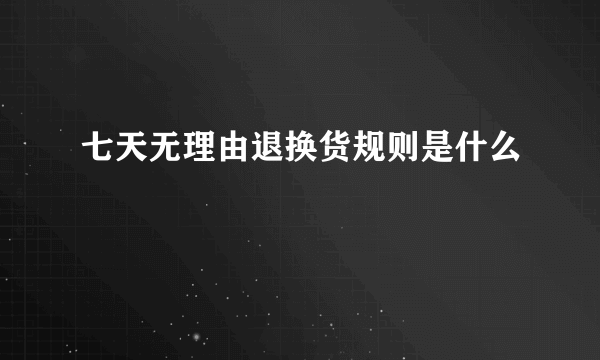 七天无理由退换货规则是什么